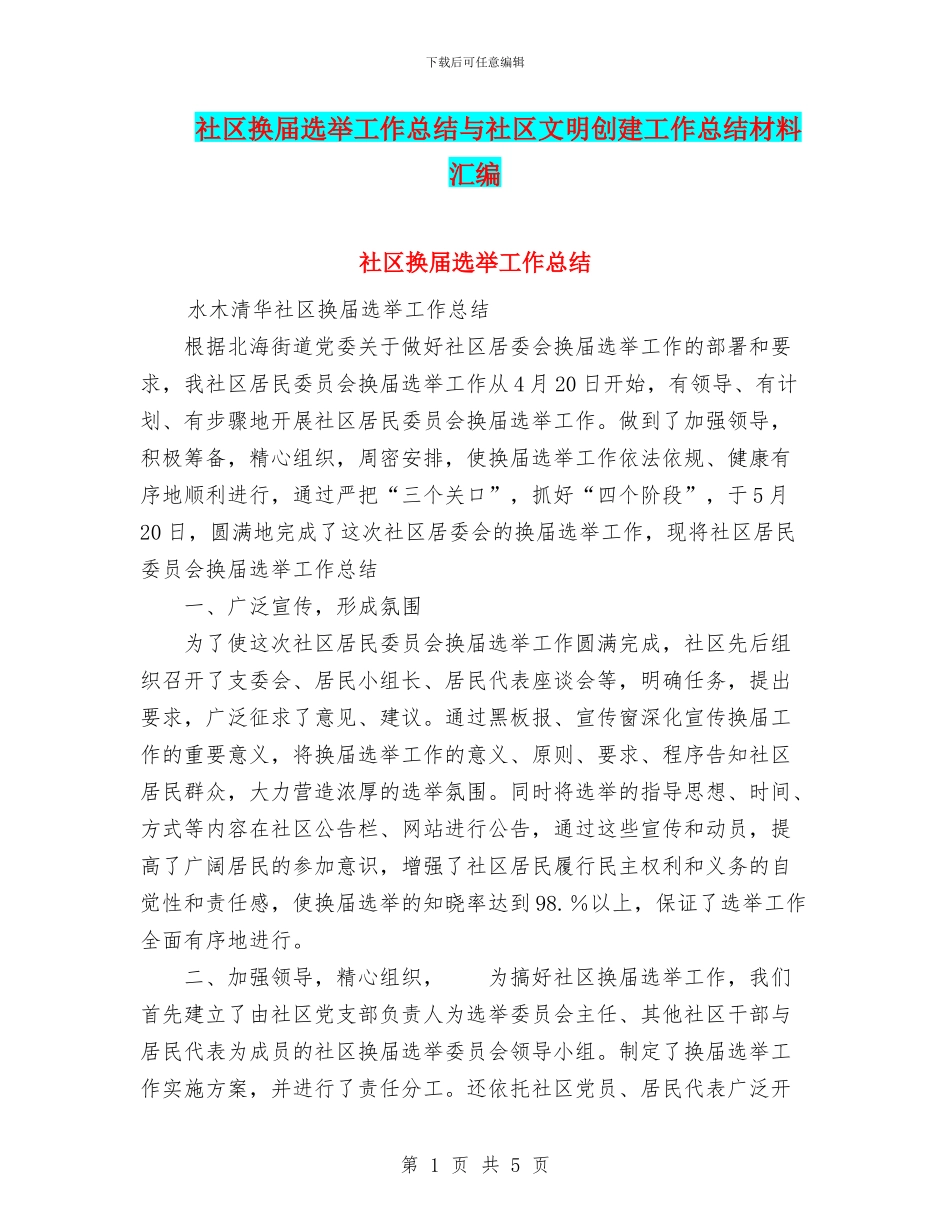 下载后可任意编辑

社区换届选举工作总结与社区文明创建工作总结材料汇编

社区换届选举工作总结

水木清华社区换届选举工作总结

根据北海街道党委关于做好社区居委会换届选举工作的部署和要求，我社区居民委员会换届选举工作从4月20日开始，有领导、有计划、有步骤地开展社区居民委员会换届选举工作。做到了加强领导，积极筹备，精心组织，周密安排，使换届选举工作依法依规、健康有序地顺利进行，通过严把“三个关口”，抓好“四个阶段”，于5月20日，圆满地完成了这次社区居委会的换届选举工作，现将社区居民委员会换届选举工作总结

一、广泛宣传，形成氛围

为了使这次社区居民委员会换届选举工作圆满完成，社区先后组织召开了支委会、居民小组长、居民代表座谈会等，明确任务，提出要求，广泛征求了意见、建议。通过黑板报、宣传窗深化宣传换届工作的重要意义，将换届选举工作的意义、原则、要求、程序告知社区居民群众，大力营造浓厚的选举氛围。同时将选举的指导思想、时间、方式等内容在社区公告栏、网站进行公告，通过这些宣传和动员，提高了广阔居民的参加意识，增强了社区居民履行民主权利和义务的自觉性和责任感，使换届选举的知晓率达到98.%以上，保证了选举工作全面有序地进行。

二、加强领导，精心组织，　　为搞好社区换届选举工作，我们首先建立了由社区党支部负责人为选举委员会主任、其他社区干部与居民代表为成员的社区换届选举委员会领导小组。制定了换届选举工作实施方案，并进行了责任分工。还依托社区党员、居民代表广泛开

第 1 页 共 5 页